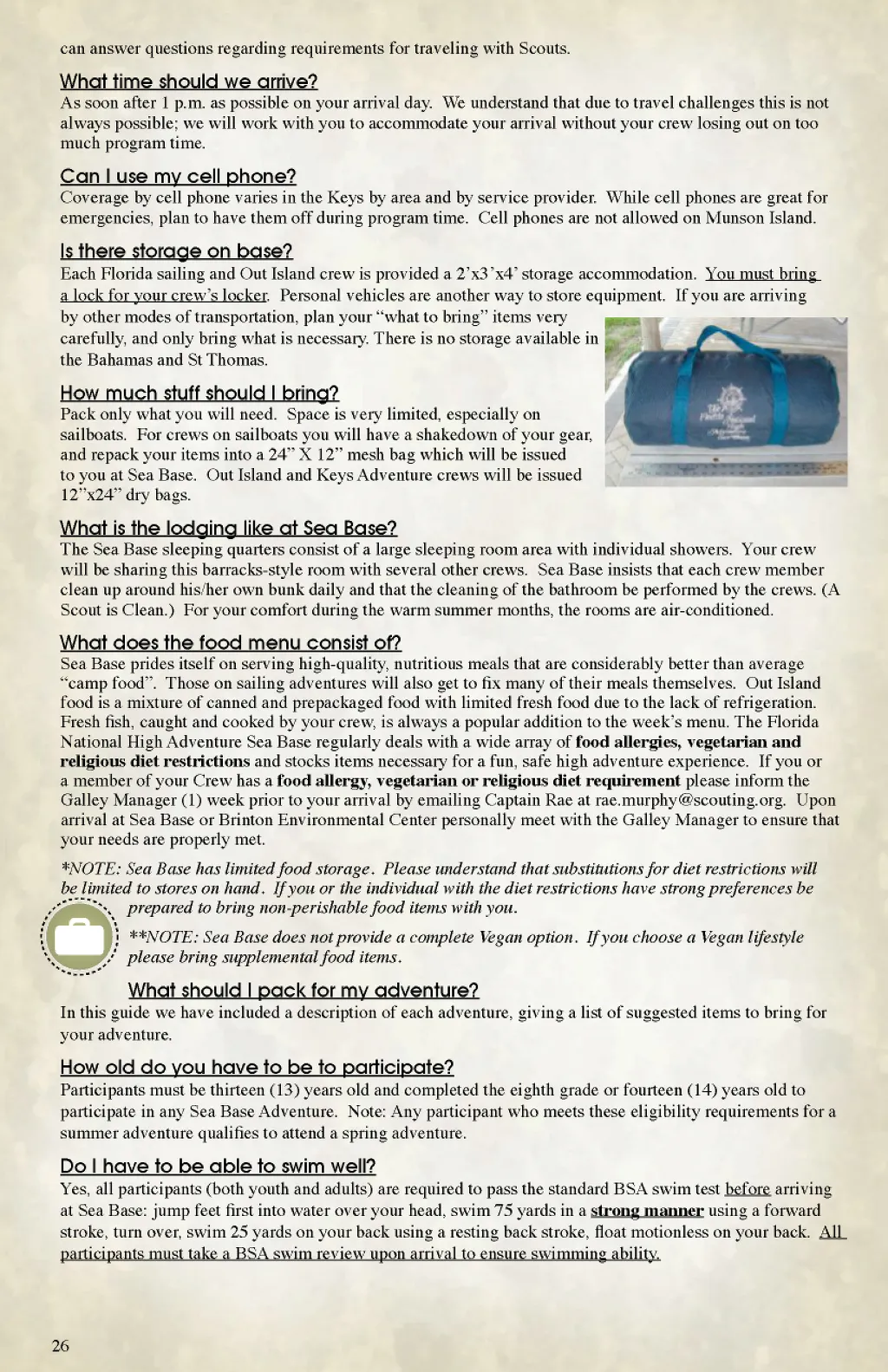 can answer questions regarding requirements for traveling with Scouts.

What time should we arrive?
As soon after 1 p.m. as possible on your arrival day. We understand that due to travel challenges this is not always possible; we will work with you to accommodate your arrival without your crew losing out on too much program time.

Can I use my cell phone?
Coverage by cell phone varies in the Keys by area and by service provider. While cell phones are great for emergencies, plan to have them off during program time. Cell phones are not allowed on Munson Island.

Is there storage on base?
Each Florida sailing and Out Island crew is provided a 2'x3'x4' storage accommodation. You must bring a lock for your crew's locker. Personal vehicles are another way to store equipment. If you are arriving by other modes of transportation, plan your "what to bring" items very carefully, and only bring what is necessary. There is no storage available in the Bahamas and St Thomas.

How much stuff should I bring?
Pack only what you will need. Space is very limited, especially on sailboats. For crews on sailboats you will have a shakedown of your gear, and repack your items into a 24" X 12" mesh bag which will be issued to you at Sea Base. Out Island and Keys Adventure crews will be issued 12"x24" dry bags.

What is the lodging like at Sea Base?
The Sea Base sleeping quarters consist of a large sleeping room area with individual showers. Your crew will be sharing this barracks-style room with several other crews. Sea Base insists that each crew member clean up around his/her own bunk daily and that the cleaning of the bathroom be performed by the crews. (A Scout is Clean.) For your comfort during the warm summer months, the rooms are air-conditioned.

What does the food menu consist of?
Sea Base prides itself on serving high-quality, nutritious meals that are considerably better than average "camp food". Those on sailing adventures will also get to fix many of their meals themselves. Out Island food is a mixture of canned and prepackaged food with limited fresh food due to the lack of refrigeration. Fresh fish, caught and cooked by your crew, is always a popular addition to the week's menu. The Florida National High Adventure Sea Base regularly deals with a wide array of food allergies, vegetarian and religious diet restrictions and stocks items necessary for a fun, safe high adventure experience. If you or a member of your Crew has a food allergy, vegetarian or religious diet requirement please inform the Galley Manager (1) week prior to your arrival by emailing Captain Rae at rae.murphy@scouting.org. Upon arrival at Sea Base or Brinton Environmental Center personally meet with the Galley Manager to ensure that your needs are properly met.

*NOTE: Sea Base has limited food storage. Please understand that substitutions for diet restrictions will be limited to stores on hand. If you or the individual with the diet restrictions have strong preferences be prepared to bring non-perishable food items with you.

**NOTE: Sea Base does not provide a complete Vegan option. If you choose a Vegan lifestyle please bring supplemental food items.

What should I pack for my adventure?
In this guide we have included a description of each adventure, giving a list of suggested items to bring for your adventure.

How old do you have to be to participate?
Participants must be thirteen (13) years old and completed the eighth grade or fourteen (14) years old to participate in any Sea Base Adventure. Note: Any participant who meets these eligibility requirements for a summer adventure qualifies to attend a spring adventure.

Do I have to be able to swim well?
Yes, all participants (both youth and adults) are required to pass the standard BSA swim test before arriving at Sea Base: jump feet first into water over your head, swim 75 yards in a strong manner using a forward stroke, turn over, swim 25 yards on your back using a resting back stroke, float motionless on your back. All participants must take a BSA swim review upon arrival to ensure swimming ability.

26